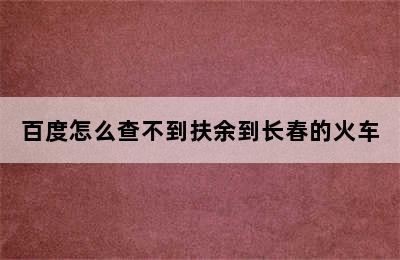 百度怎么查不到扶余到长春的火车